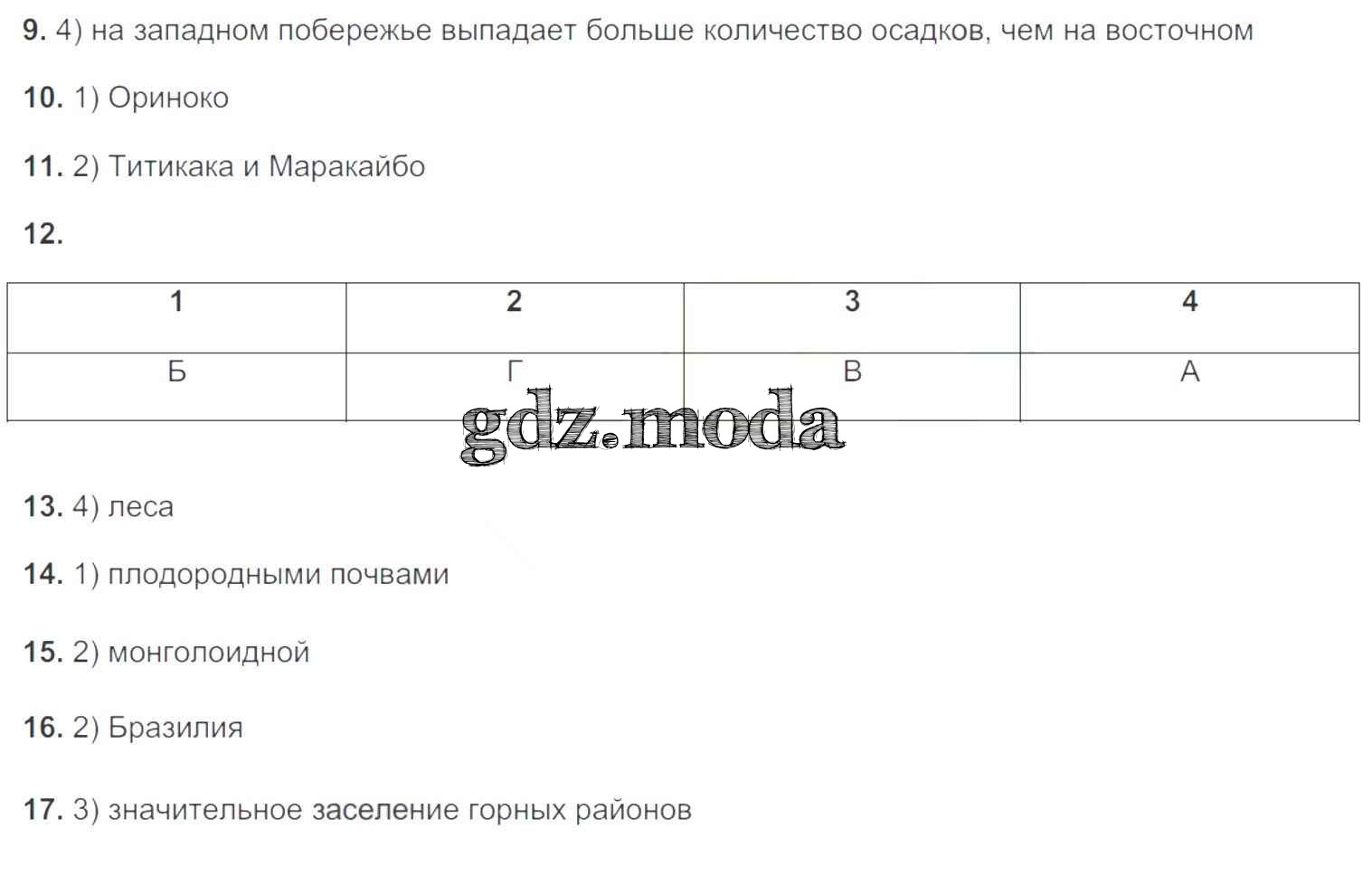 9. 4) на западном побережье выпадает больше количество осадков, чем на восточном

10. 1) Ориноко

11. 2) Титикака и Маракайбо

12.

| 1 | 2 | 3 | 4 |
|---|---|---|---|
| Б | Г | В | А |

gdz.moda

13. 4) леса

14. 1) плодородными почвами

15. 2) монголоидной

16. 2) Бразилия

17. 3) значительное заселение горных районов